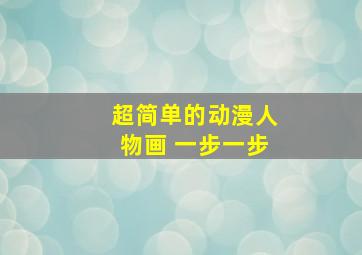 超简单的动漫人物画 一步一步